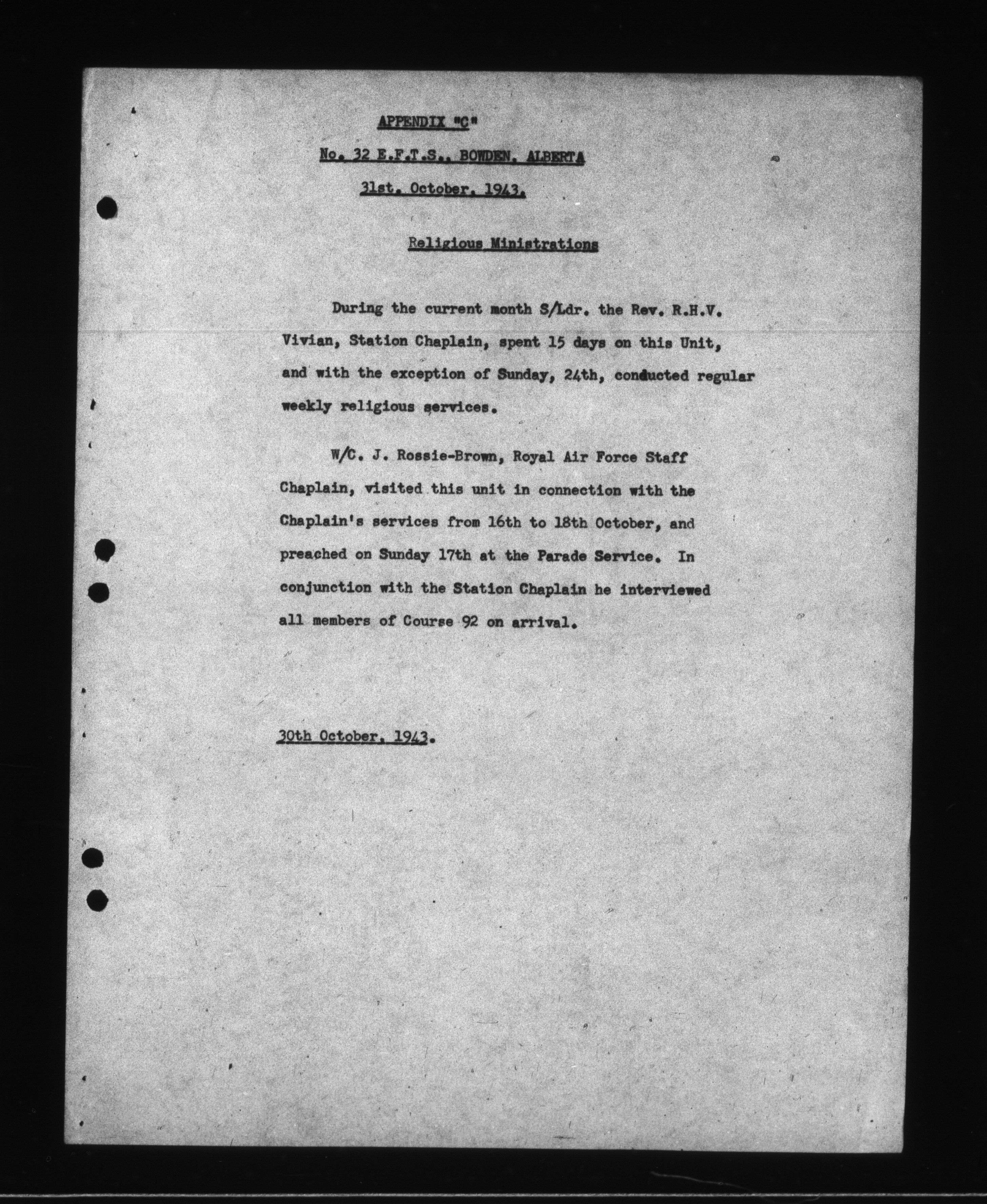 APPENDIX "C"

No. 32 E.F.T.S., BOWDEN, ALBERTA

31st. October, 1943.

Religious Ministrations

During the current month S/Ldr. the Rev. R.H.V. Vivian, Station Chaplain, spent 15 days on this Unit, and with the exception of Sunday, 24th, conducted regular weekly religious services.

W/C. J. Rossie-Brown, Royal Air Force Staff Chaplain, visited this unit in connection with the Chaplain's services from 16th to 18th October, and preached on Sunday 17th at the Parade Service. In conjunction with the Station Chaplain he interviewed all members of Course 92 on arrival.

30th October, 1943.